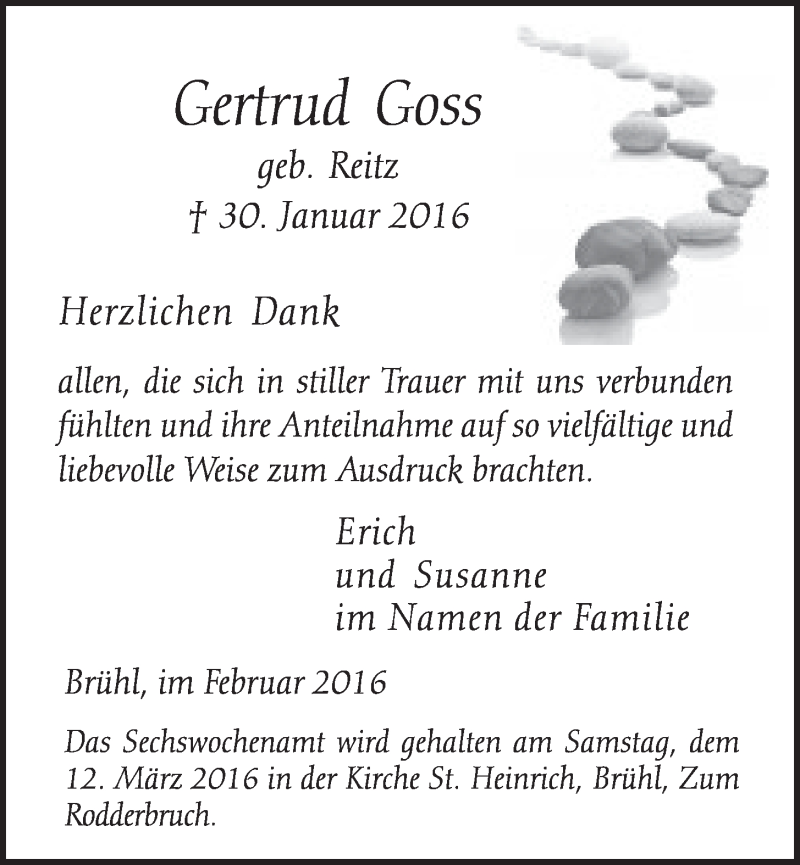 Gertrud Goss
geb. Reitz
† 30. Januar 2016

Herzlichen Dank

allen, die sich in stiller Trauer mit uns verbunden fühlten und ihre Anteilnahme auf so vielfältige und liebevolle Weise zum Ausdruck brachten.

Erich
und Susanne
im Namen der Familie

Brühl, im Februar 2016

Das Sechswochenamt wird gehalten am Samstag, dem 12. März 2016 in der Kirche St. Heinrich, Brühl, Zum Rodderbruch.